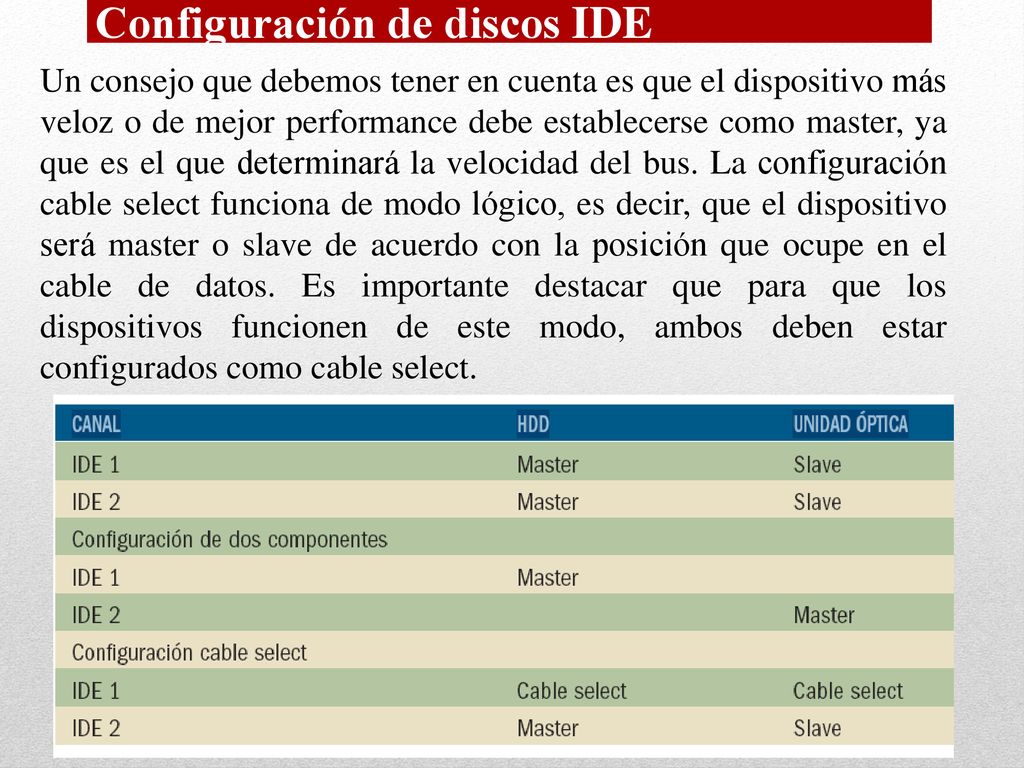 Configuración de discos IDE

Un consejo que debemos tener en cuenta es que el dispositivo más veloz o de mejor performance debe establecerse como master, ya que es el que determinará la velocidad del bus. La configuración cable select funciona de modo lógico, es decir, que el dispositivo será master o slave de acuerdo con la posición que ocupe en el cable de datos. Es importante destacar que para que los dispositivos funcionen de este modo, ambos deben estar configurados como cable select.

| CANAL | HDD | UNIDAD ÓPTICA |
|---|---|---|
| IDE 1 | Master | Slave |
| IDE 2 | Master | Slave |
| Configuración de dos componentes | | |
| IDE 1 | Master | |
| IDE 2 | | Master |
| Configuración cable select | | |
| IDE 1 | Cable select | Cable select |
| IDE 2 | Master | Slave |